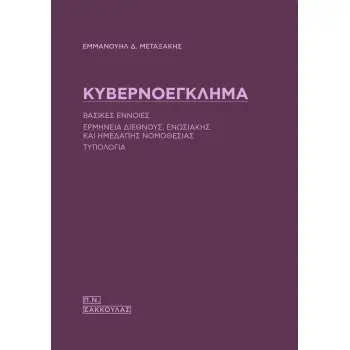 ΕΜΜΑΝΟΥΗΛ Δ. ΜΕΤΑΞΑΚΗΣ

ΚΥΒΕΡΝΟΕΓΚΛΗΜΑ

ΒΑΣΙΚΕΣ ΕΝΝΟΙΕΣ

ΕΡΜΗΝΕΙΑ ΔΙΕΘΝΟΥΣ, ΕΝΩΣΙΑΚΗΣ ΚΑΙ ΗΜΕΔΑΠΗΣ ΝΟΜΟΘΕΣΙΑΣ

ΤΥΠΟΛΟΓΙΑ

Π.Ν.
ΣΑΚΚΟΥΛΑΣ